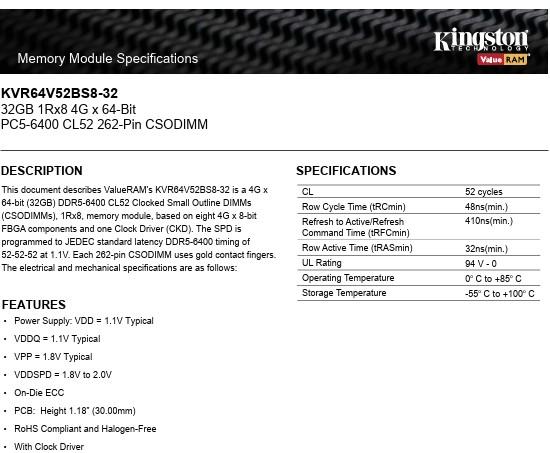 Memory Module Specifications

Kingston TECHNOLOGY ValueRAM

KVR64V52BS8-32
32GB 1Rx8 4G x 64-Bit
PC5-6400 CL52 262-Pin CSODIMM

DESCRIPTION

This document describes ValueRAM's KVR64V52BS8-32 is a 4G x 64-bit (32GB) DDR5-6400 CL52 Clocked Small Outline DIMMs (CSODIMMs), 1Rx8, memory module, based on eight 4G x 8-bit FBGA components and one Clock Driver (CKD). The SPD is programmed to JEDEC standard latency DDR5-6400 timing of 52-52-52 at 1.1V. Each 262-pin CSODIMM uses gold contact fingers. The electrical and mechanical specifications are as follows:

FEATURES

• Power Supply: VDD = 1.1V Typical
• VDDQ = 1.1V Typical
• VPP = 1.8V Typical
• VDDSPD = 1.8V to 2.0V
• On-Die ECC
• PCB: Height 1.18" (30.00mm)
• RoHS Compliant and Halogen-Free
• With Clock Driver

SPECIFICATIONS

| CL | 52 cycles |
|---|---|
| Row Cycle Time (tRCmin) | 48ns(min.) |
| Refresh to Active/Refresh Command Time (tRFCmin) | 410ns(min.) |
| Row Active Time (tRASmin) | 32ns(min.) |
| UL Rating | 94 V - 0 |
| Operating Temperature | 0° C to +85° C |
| Storage Temperature | -55° C to +100° C |